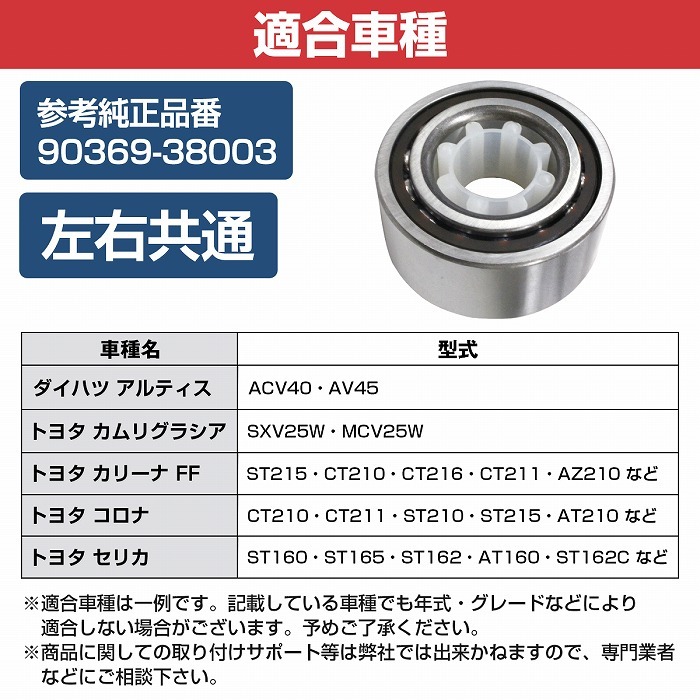 適合車種

参考純正品番
90369-38003

左右共通

| 車種名 | 型式 |
|---|---|
| ダイハツ アルティス | ACV40・AV45 |
| トヨタ カムリグラシア | SXV25W・MCV25W |
| トヨタ カリーナ FF | ST215・CT210・CT216・CT211・AZ210 など |
| トヨタ コロナ | CT210・CT211・ST210・ST215・AT210 など |
| トヨタ セリカ | ST160・ST165・ST162・AT160・ST162C など |

※適合車種は一例です。記載している車種でも年式・グレードなどにより適合しない場合がございます。予めご了承ください。
※商品に関しての取り付けサポート等は弊社では出来かねますので、専門業者などにご相談下さい。